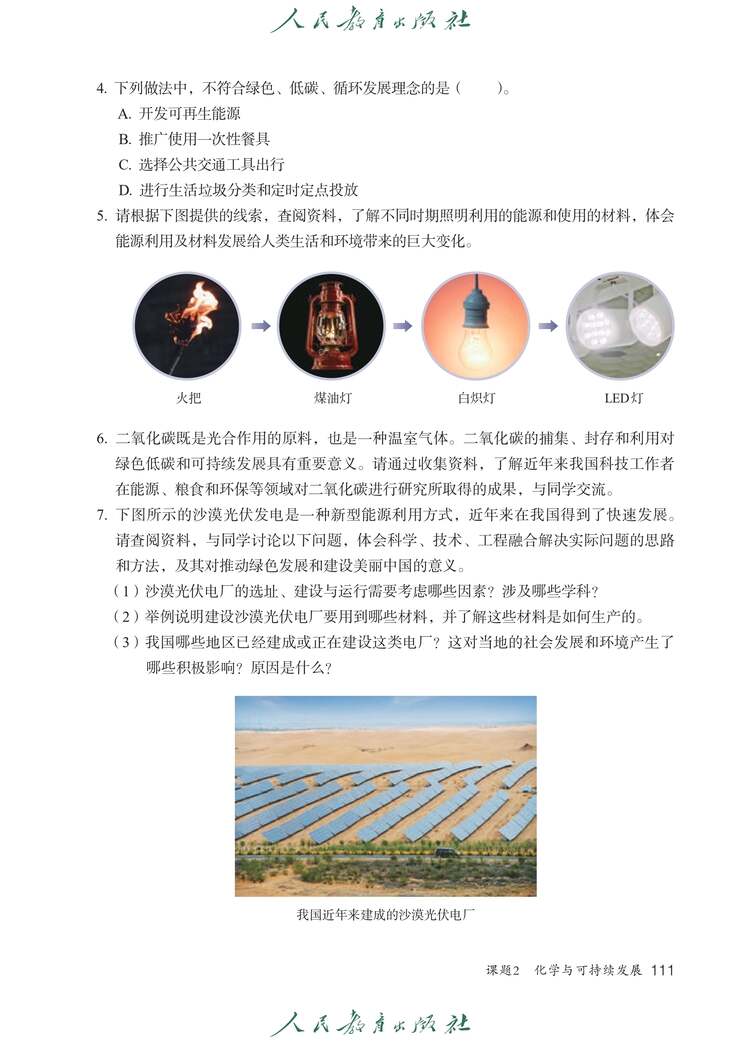 人民教育出版社

4. 下列做法中，不符合绿色、低碳、循环发展理念的是（　　）。
A. 开发可再生能源
B. 推广使用一次性餐具
C. 选择公共交通工具出行
D. 进行生活垃圾分类和定时定点投放

5. 请根据下图提供的线索，查阅资料，了解不同时期照明利用的能源和使用的材料，体会能源利用及材料发展给人类生活和环境带来的巨大变化。

火把　煤油灯　白炽灯　LED灯

6. 二氧化碳既是光合作用的原料，也是一种温室气体。二氧化碳的捕集、封存和利用对绿色低碳和可持续发展具有重要意义。请通过收集资料，了解近年来我国科技工作者在能源、粮食和环保等领域对二氧化碳进行研究所取得的成果，与同学交流。

7. 下图所示的沙漠光伏发电是一种新型能源利用方式，近年来在我国得到了快速发展。请查阅资料，与同学讨论以下问题，体会科学、技术、工程融合解决实际问题的思路和方法，及其对推动绿色发展和建设美丽中国的意义。
（1）沙漠光伏电厂的选址、建设与运行需要考虑哪些因素？涉及哪些学科？
（2）举例说明建设沙漠光伏电厂要用到哪些材料，并了解这些材料是如何生产的。
（3）我国哪些地区已经建成或正在建设这类电厂？这对当地的社会发展和环境产生了哪些积极影响？原因是什么？

我国近年来建成的沙漠光伏电厂

课题2　化学与可持续发展　111

人民教育出版社